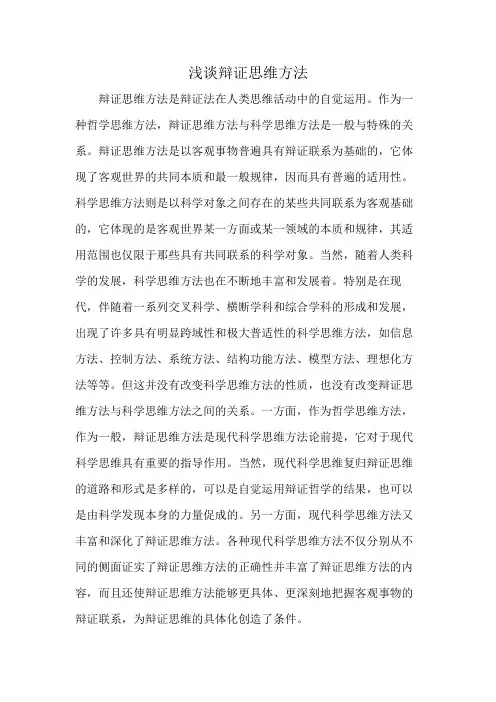 浅谈辩证思维方法

辩证思维方法是辩证法在人类思维活动中的自觉运用。作为一种哲学思维方法，辩证思维方法与科学思维方法是一般与特殊的关系。辩证思维方法是以客观事物普遍具有辩证联系为基础的，它体现了客观世界的共同本质和最一般规律，因而具有普遍的适用性。科学思维方法则是以科学对象之间存在的某些共同联系为客观基础的，它体现的是客观世界某一方面或某一领域的本质和规律，其适用范围也仅限于那些具有共同联系的科学对象。当然，随着人类科学的发展，科学思维方法也在不断地丰富和发展着。特别是在现代，伴随着一系列交叉科学、横断学科和综合学科的形成和发展，出现了许多具有明显跨域性和极大普适性的科学思维方法，如信息方法、控制方法、系统方法、结构功能方法、模型方法、理想化方法等等。但这并没有改变科学思维方法的性质，也没有改变辩证思维方法与科学思维方法之间的关系。一方面，作为哲学思维方法，作为一般，辩证思维方法是现代科学思维方法论前提，它对于现代科学思维具有重要的指导作用。当然，现代科学思维复归辩证思维的道路和形式是多样的，可以是自觉运用辩证哲学的结果，也可以是由科学发现本身的力量促成的。另一方面，现代科学思维方法又丰富和深化了辩证思维方法。各种现代科学思维方法不仅分别从不同的侧面证实了辩证思维方法的正确性并丰富了辩证思维方法的内容，而且还使辩证思维方法能够更具体、更深刻地把握客观事物的辩证联系，为辩证思维的具体化创造了条件。